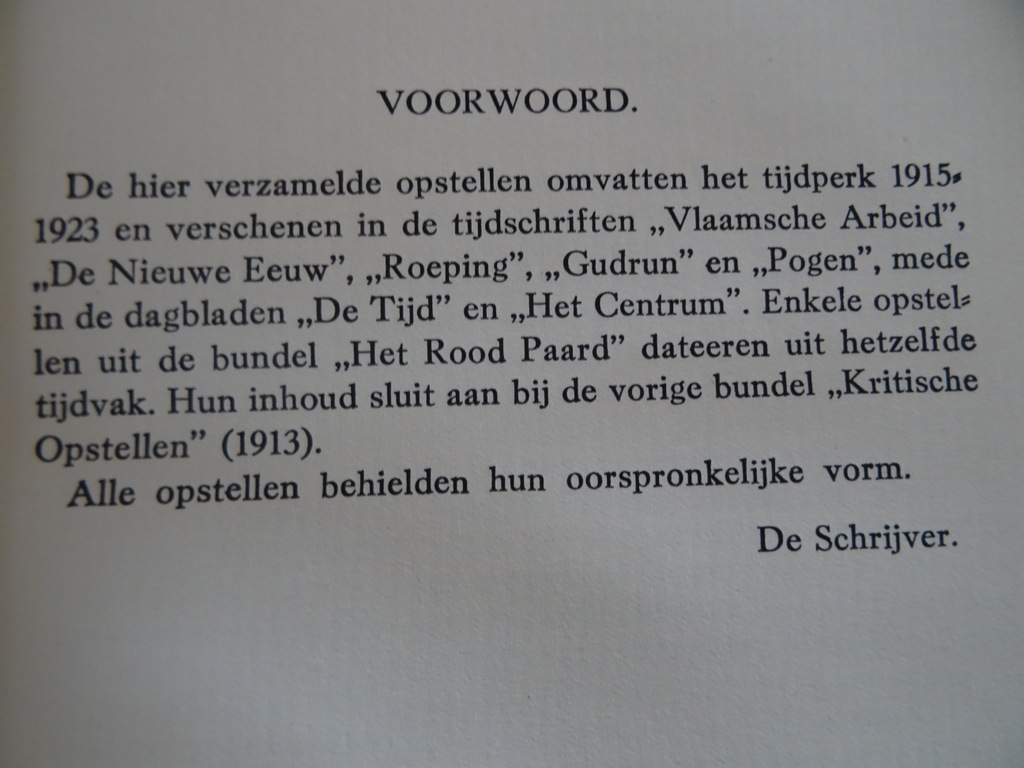 VOORWOORD.

De hier verzamelde opstellen omvatten het tijdperk 1915-1923 en verschenen in de tijdschriften „Vlaamsche Arbeid", „De Nieuwe Eeuw", „Roeping", „Gudrun" en „Pogen", mede in de dagbladen „De Tijd" en „Het Centrum". Enkele opstellen uit de bundel „Het Rood Paard" dateeren uit hetzelfde tijdvak. Hun inhoud sluit aan bij de vorige bundel „Kritische Opstellen" (1913).

Alle opstellen behielden hun oorspronkelijke vorm.

De Schrijver.